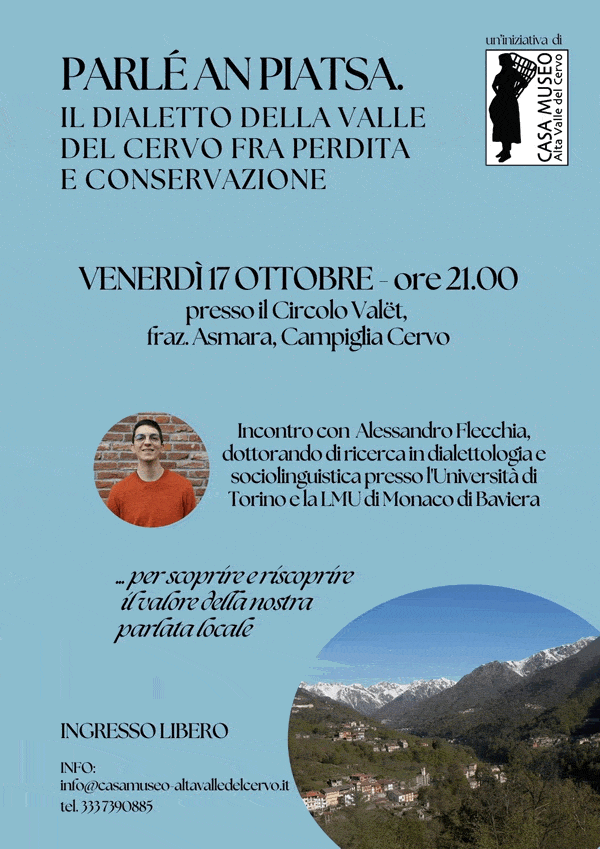 un'iniziativa di

CASA MUSEO
Alta Valle del Cervo

PARLÉ AN PIATSA.
IL DIALETTO DELLA VALLE DEL CERVO FRA PERDITA E CONSERVAZIONE

VENERDÌ 17 OTTOBRE - ore 21.00
presso il Circolo Valët,
fraz. Asmara, Campiglia Cervo

Incontro con Alessandro Flecchia, dottorando di ricerca in dialettologia e sociolinguistica presso l'Università di Torino e la LMU di Monaco di Baviera

... per scoprire e riscoprire il valore della nostra parlata locale

INGRESSO LIBERO

INFO:
info@casamuseo-altavalledelcervo.it
tel. 3337390885